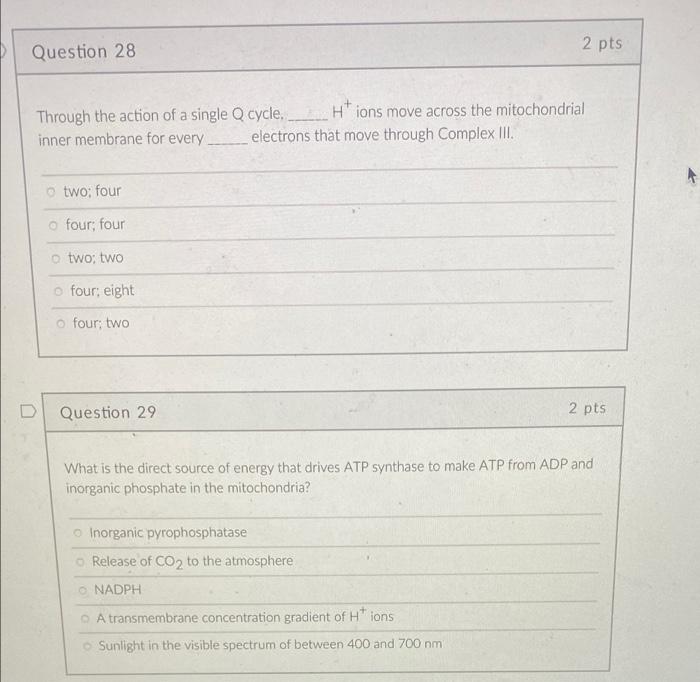 Question 28

2 pts

Through the action of a single Q cycle, ______ $H^+$ ions move across the mitochondrial inner membrane for every ______ electrons that move through Complex III.

two; four

four; four

two; two

four; eight

four; two

Question 29

2 pts

What is the direct source of energy that drives ATP synthase to make ATP from ADP and inorganic phosphate in the mitochondria?

Inorganic pyrophosphatase

Release of $CO_2$ to the atmosphere

NADPH

A transmembrane concentration gradient of $H^+$ ions

Sunlight in the visible spectrum of between 400 and 700 nm